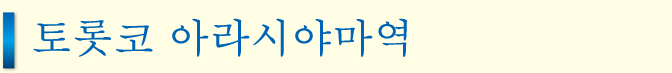 토롯코 아라시야마역